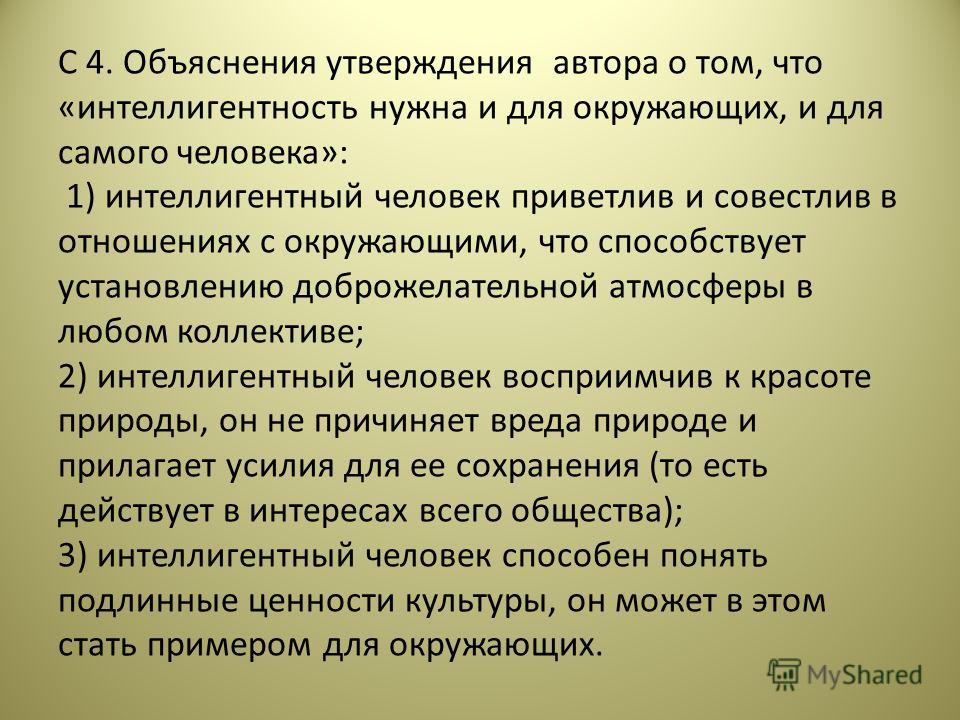 С 4. Объяснения утверждения автора о том, что «интеллигентность нужна и для окружающих, и для самого человека»:
1) интеллигентный человек приветлив и совестлив в отношениях с окружающими, что способствует установлению доброжелательной атмосферы в любом коллективе;
2) интеллигентный человек восприимчив к красоте природы, он не причиняет вреда природе и прилагает усилия для ее сохранения (то есть действует в интересах всего общества);
3) интеллигентный человек способен понять подлинные ценности культуры, он может в этом стать примером для окружающих.

MyShared